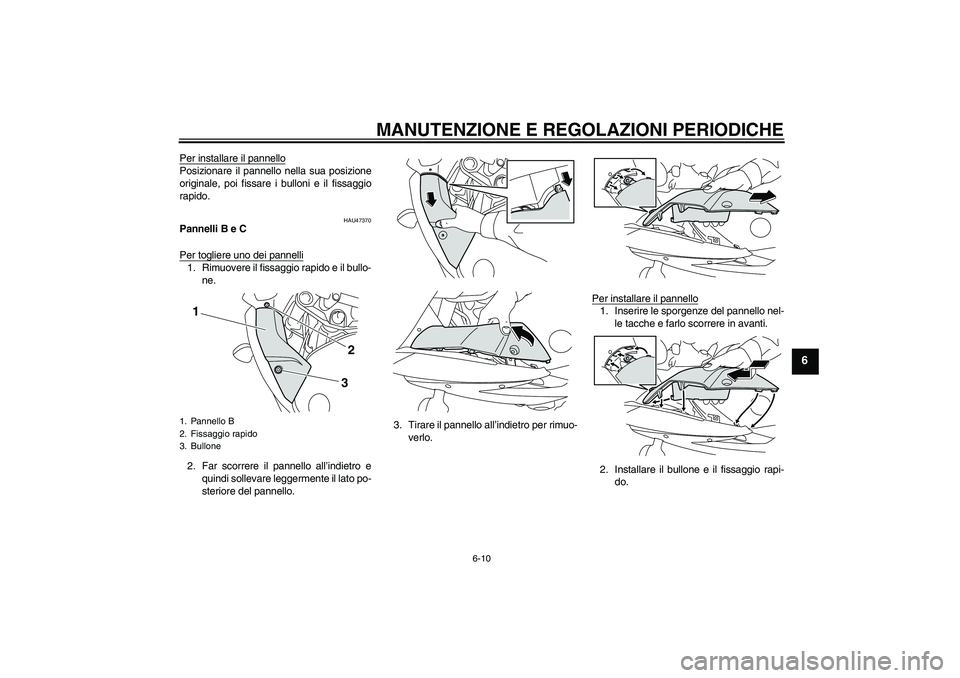 MANUTENZIONE E REGOLAZIONI PERIODICHE

Per installare il pannello
Posizionare il pannello nella sua posizione originale, poi fissare i bulloni e il fissaggio rapido.

HAU47370
Pannelli B e C

Per togliere uno dei pannelli
1. Rimuovere il fissaggio rapido e il bullone.

1
2
3

1. Pannello B
2. Fissaggio rapido
3. Bullone

2. Far scorrere il pannello all'indietro e quindi sollevare leggermente il lato posteriore del pannello.

3. Tirare il pannello all'indietro per rimuoverlo.

Per installare il pannello
1. Inserire le sporgenze del pannello nelle tacche e farlo scorrere in avanti.

2. Installare il bullone e il fissaggio rapido.

6

6-10

carmanualsonline.info